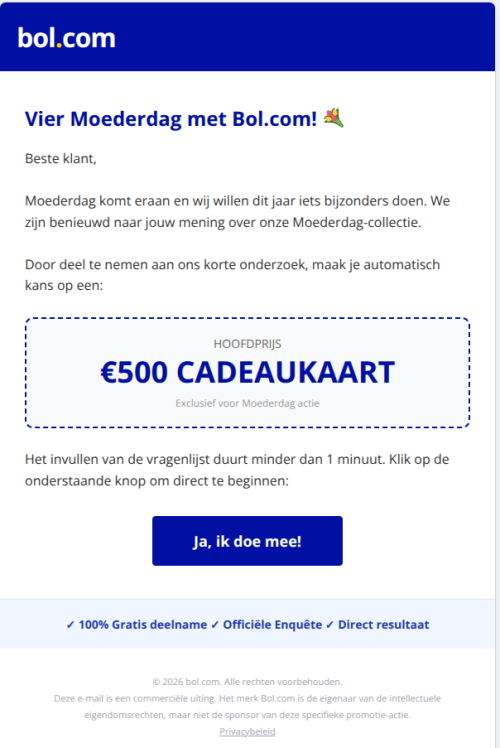 bol.com

Vier Moederdag met Bol.com! 💐

Beste klant,

Moederdag komt eraan en wij willen dit jaar iets bijzonders doen. We zijn benieuwd naar jouw mening over onze Moederdag-collectie.

Door deel te nemen aan ons korte onderzoek, maak je automatisch kans op een:

HOOFDPRIJS
€500 CADEAUKAART
Exclusief voor Moederdag actie

Het invullen van de vragenlijst duurt minder dan 1 minuut. Klik op de onderstaande knop om direct te beginnen:

Ja, ik doe mee!

✓ 100% Gratis deelname ✓ Officiële Enquête ✓ Direct resultaat

© 2026 bol.com. Alle rechten voorbehouden.
Deze e-mail is een commerciële uiting. Het merk Bol.com is de eigenaar van de intellectuele eigendomsrechten, maar niet de sponsor van deze specifieke promotie-actie.
Privacybeleid